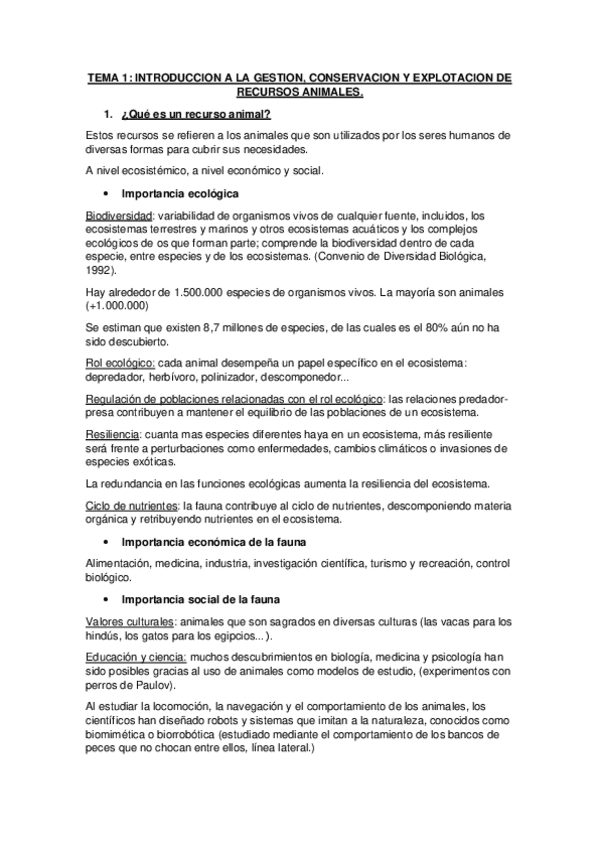 TEMA 1: INTRODUCCION A LA GESTION, CONSERVACION Y EXPLOTACION DE RECURSOS ANIMALES.

1. ¿Qué es un recurso animal?

Estos recursos se refieren a los animales que son utilizados por los seres humanos de diversas formas para cubrir sus necesidades.

A nivel ecosistémico, a nivel económico y social.

• Importancia ecológica

Biodiversidad: variabilidad de organismos vivos de cualquier fuente, incluidos, los ecosistemas terrestres y marinos y otros ecosistemas acuáticos y los complejos ecológicos de os que forman parte; comprende la biodiversidad dentro de cada especie, entre especies y de los ecosistemas. (Convenio de Diversidad Biológica, 1992).

Hay alrededor de 1.500.000 especies de organismos vivos. La mayoría son animales (+1.000.000)

Se estiman que existen 8,7 millones de especies, de las cuales es el 80% aún no ha sido descubierto.

Rol ecológico: cada animal desempeña un papel específico en el ecosistema: depredador, herbívoro, polinizador, descomponedor...

Regulación de poblaciones relacionadas con el rol ecológico: las relaciones predador-presa contribuyen a mantener el equilibrio de las poblaciones de un ecosistema.

Resiliencia: cuanta mas especies diferentes haya en un ecosistema, más resiliente será frente a perturbaciones como enfermedades, cambios climáticos o invasiones de especies exóticas.

La redundancia en las funciones ecológicas aumenta la resiliencia del ecosistema.

Ciclo de nutrientes: la fauna contribuye al ciclo de nutrientes, descomponiendo materia orgánica y retribuyendo nutrientes en el ecosistema.

• Importancia económica de la fauna

Alimentación, medicina, industria, investigación científica, turismo y recreación, control biológico.

• Importancia social de la fauna

Valores culturales: animales que son sagrados en diversas culturas (las vacas para los hindús, los gatos para los egipcios...).

Educación y ciencia: muchos descubrimientos en biología, medicina y psicología han sido posibles gracias al uso de animales como modelos de estudio, (experimentos con perros de Paulov).

Al estudiar la locomoción, la navegación y el comportamiento de los animales, los científicos han diseñado robots y sistemas que imitan a la naturaleza, conocidos como biomimética o biorrobótica (estudiado mediante el comportamiento de los bancos de peces que no chocan entre ellos, línea lateral.)